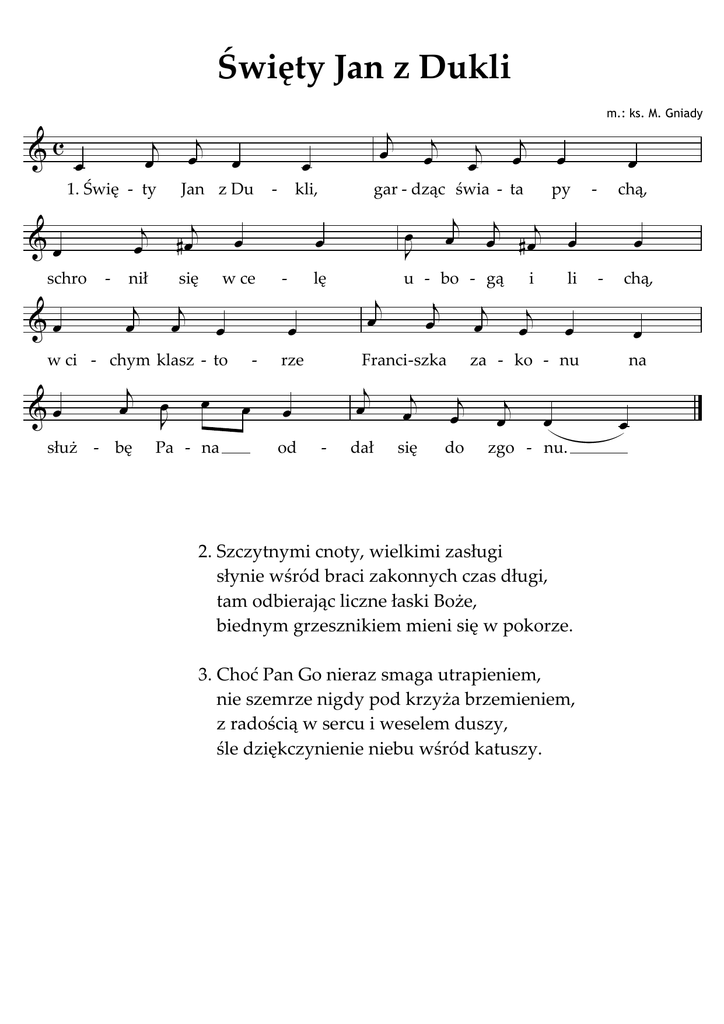 Święty Jan z Dukli

m.: ks. M. Gniady

1. Świę - ty Jan z Du - kli, gar - dząc świa - ta py - chą,

schro - nił się w ce - lę u - bo - gą i li - chą,

w ci - chym klasz - to - rze Franci-szka za - ko - nu na

służ - bę Pa - na od - dał się do zgo - nu.

2. Szczytnymi cnoty, wielkimi zasługi
słynie wśród braci zakonnych czas długi,
tam odbierając liczne łaski Boże,
biednym grzesznikiem mieni się w pokorze.

3. Choć Pan Go nieraz smaga utrapieniem,
nie szemrze nigdy pod krzyża brzemieniem,
z radością w sercu i weselem duszy,
śle dziękczynienie niebu wśród katuszy.